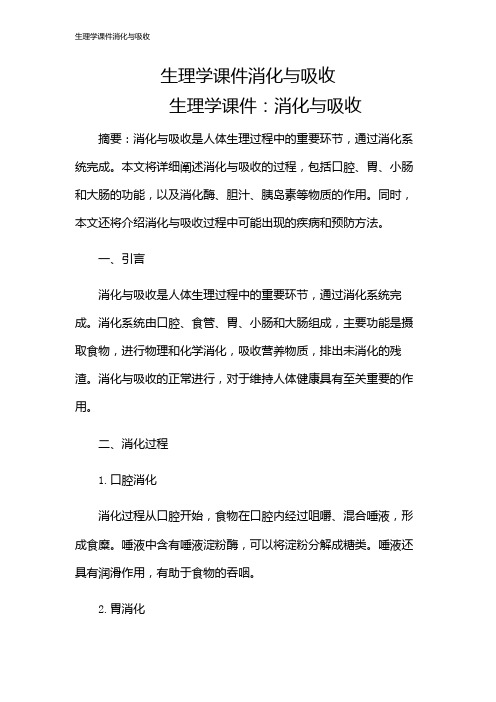 生理学课件消化与吸收

生理学课件消化与吸收

生理学课件：消化与吸收

摘要：消化与吸收是人体生理过程中的重要环节，通过消化系统完成。本文将详细阐述消化与吸收的过程，包括口腔、胃、小肠和大肠的功能，以及消化酶、胆汁、胰岛素等物质的作用。同时，本文还将介绍消化与吸收过程中可能出现的疾病和预防方法。

一、引言

消化与吸收是人体生理过程中的重要环节，通过消化系统完成。消化系统由口腔、食管、胃、小肠和大肠组成，主要功能是摄取食物，进行物理和化学消化，吸收营养物质，排出未消化的残渣。消化与吸收的正常进行，对于维持人体健康具有至关重要的作用。

二、消化过程

1. 口腔消化

消化过程从口腔开始，食物在口腔内经过咀嚼、混合唾液，形成食糜。唾液中含有唾液淀粉酶，可以将淀粉分解成糖类。唾液还具有润滑作用，有助于食物的吞咽。

2. 胃消化